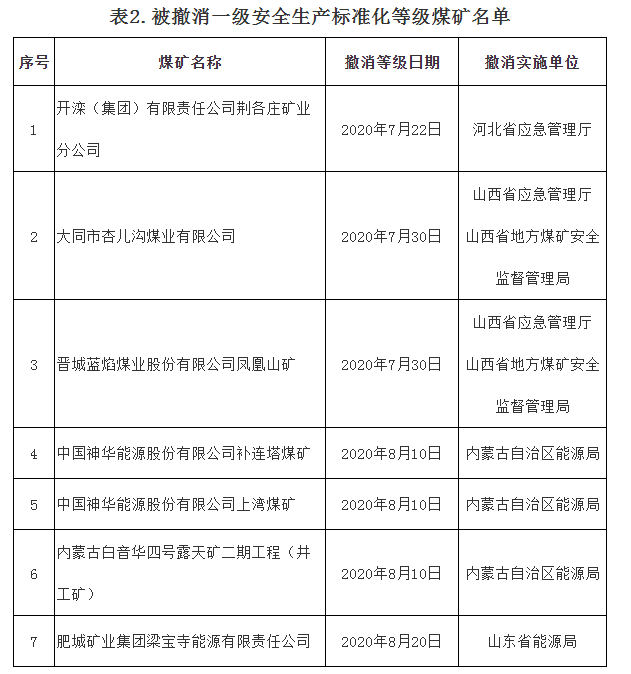 表2. 被撤消一级安全生产标准化等级煤矿名单

| 序号 | 煤矿名称 | 撤消等级日期 | 撤消实施单位 |
|---|---|---|---|
| 1 | 开滦（集团）有限责任公司荆各庄矿业分公司 | 2020年7月22日 | 河北省应急管理厅 |
| 2 | 大同市杏儿沟煤业有限公司 | 2020年7月30日 | 山西省应急管理厅 山西省地方煤矿安全监督管理局 |
| 3 | 晋城蓝焰煤业股份有限公司凤凰山矿 | 2020年7月30日 | 山西省应急管理厅 山西省地方煤矿安全监督管理局 |
| 4 | 中国神华能源股份有限公司补连塔煤矿 | 2020年8月10日 | 内蒙古自治区能源局 |
| 5 | 中国神华能源股份有限公司上湾煤矿 | 2020年8月10日 | 内蒙古自治区能源局 |
| 6 | 内蒙古白音华四号露天矿二期工程（井工矿） | 2020年8月10日 | 内蒙古自治区能源局 |
| 7 | 肥城矿业集团梁宝寺能源有限责任公司 | 2020年8月20日 | 山东省能源局 |